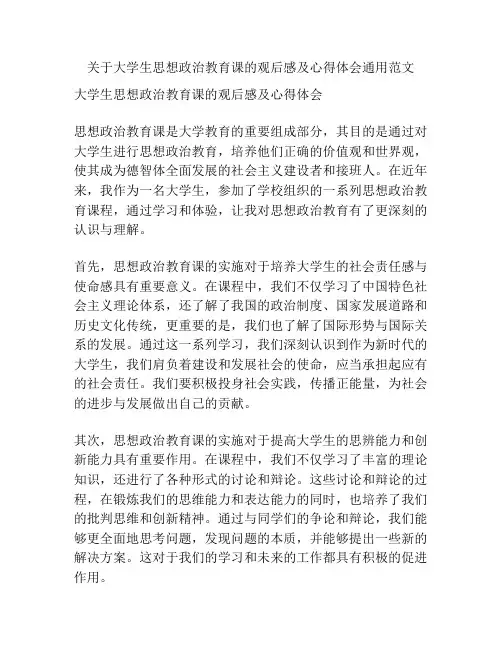 关于大学生思想政治教育课的观后感及心得体会通用范文

大学生思想政治教育课的观后感及心得体会

思想政治教育课是大学教育的重要组成部分，其目的是通过对大学生进行思想政治教育，培养他们正确的价值观和世界观，使其成为德智体全面发展的社会主义建设者和接班人。在近年来，我作为一名大学生，参加了学校组织的一系列思想政治教育课程，通过学习和体验，让我对思想政治教育有了更深刻的认识与理解。

首先，思想政治教育课的实施对于培养大学生的社会责任感与使命感具有重要意义。在课程中，我们不仅学习了中国特色社会主义理论体系，还了解了我国的政治制度、国家发展道路和历史文化传统，更重要的是，我们也了解了国际形势与国际关系的发展。通过这一系列学习，我们深刻认识到作为新时代的大学生，我们肩负着建设和发展社会的使命，应当承担起应有的社会责任。我们要积极投身社会实践，传播正能量，为社会的进步与发展做出自己的贡献。

其次，思想政治教育课的实施对于提高大学生的思辨能力和创新能力具有重要作用。在课程中，我们不仅学习了丰富的理论知识，还进行了各种形式的讨论和辩论。这些讨论和辩论的过程，在锻炼我们的思维能力和表达能力的同时，也培养了我们的批判思维和创新精神。通过与同学们的争论和辩论，我们能够更全面地思考问题，发现问题的本质，并能够提出一些新的解决方案。这对于我们的学习和未来的工作都具有积极的促进作用。